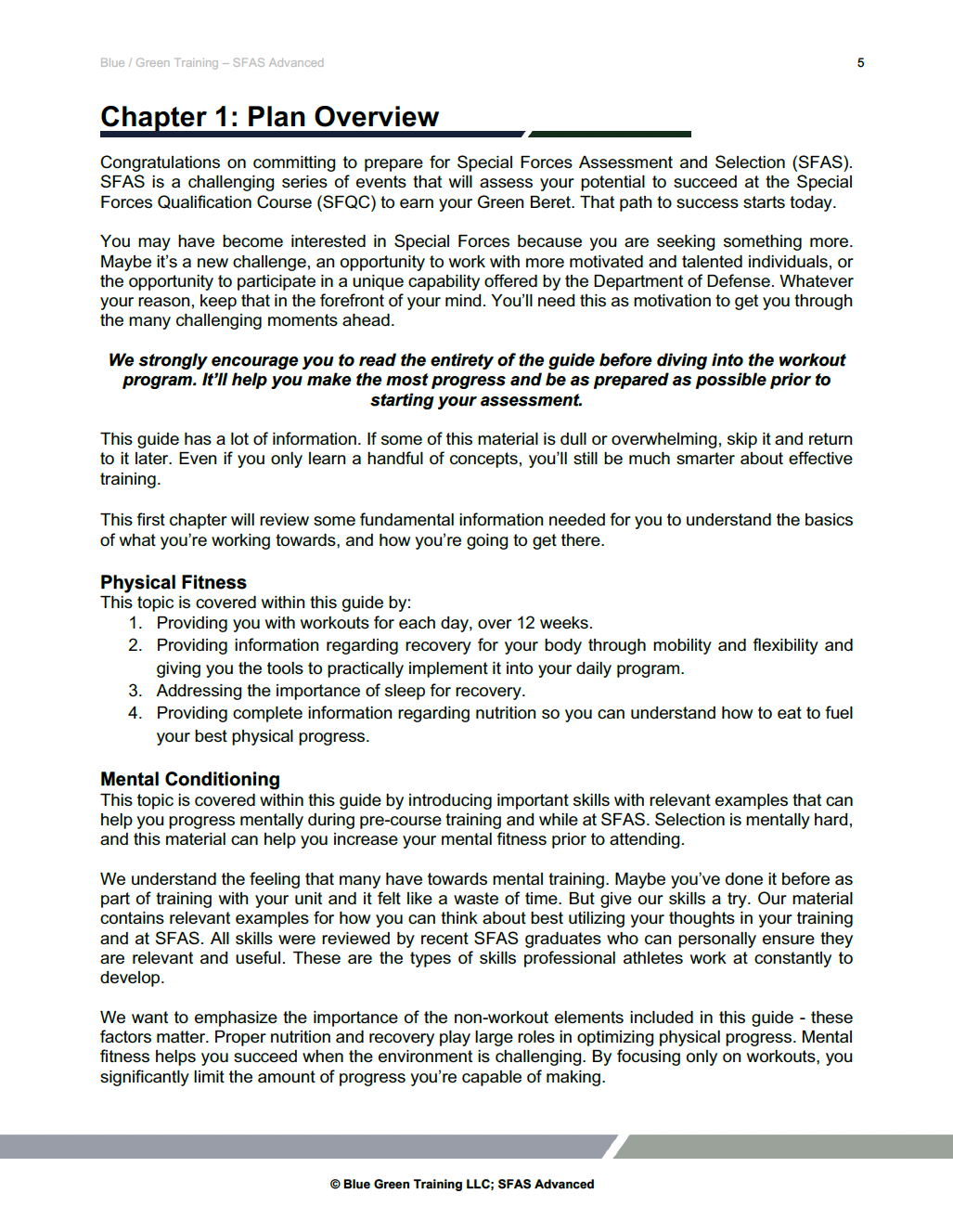 Blue / Green Training – SFAS Advanced

5

Chapter 1: Plan Overview

Congratulations on committing to prepare for Special Forces Assessment and Selection (SFAS). SFAS is a challenging series of events that will assess your potential to succeed at the Special Forces Qualification Course (SFQC) to earn your Green Beret. That path to success starts today.

You may have become interested in Special Forces because you are seeking something more. Maybe it's a new challenge, an opportunity to work with more motivated and talented individuals, or the opportunity to participate in a unique capability offered by the Department of Defense. Whatever your reason, keep that in the forefront of your mind. You'll need this as motivation to get you through the many challenging moments ahead.

We strongly encourage you to read the entirety of the guide before diving into the workout program. It'll help you make the most progress and be as prepared as possible prior to starting your assessment.

This guide has a lot of information. If some of this material is dull or overwhelming, skip it and return to it later. Even if you only learn a handful of concepts, you'll still be much smarter about effective training.

This first chapter will review some fundamental information needed for you to understand the basics of what you're working towards, and how you're going to get there.

Physical Fitness
This topic is covered within this guide by:
1. Providing you with workouts for each day, over 12 weeks.
2. Providing information regarding recovery for your body through mobility and flexibility and giving you the tools to practically implement it into your daily program.
3. Addressing the importance of sleep for recovery.
4. Providing complete information regarding nutrition so you can understand how to eat to fuel your best physical progress.

Mental Conditioning
This topic is covered within this guide by introducing important skills with relevant examples that can help you progress mentally during pre-course training and while at SFAS. Selection is mentally hard, and this material can help you increase your mental fitness prior to attending.

We understand the feeling that many have towards mental training. Maybe you've done it before as part of training with your unit and it felt like a waste of time. But give our skills a try. Our material contains relevant examples for how you can think about best utilizing your thoughts in your training and at SFAS. All skills were reviewed by recent SFAS graduates who can personally ensure they are relevant and useful. These are the types of skills professional athletes work at constantly to develop.

We want to emphasize the importance of the non-workout elements included in this guide - these factors matter. Proper nutrition and recovery play large roles in optimizing physical progress. Mental fitness helps you succeed when the environment is challenging. By focusing only on workouts, you significantly limit the amount of progress you're capable of making.

© Blue Green Training LLC; SFAS Advanced